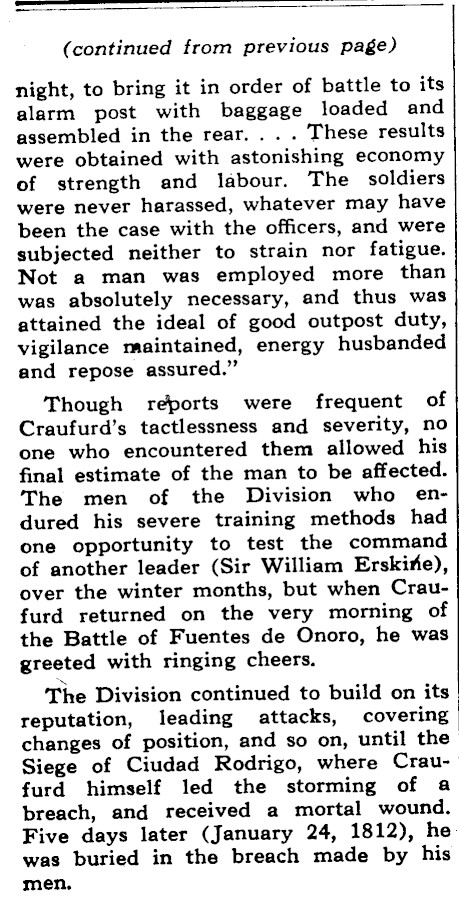 (continued from previous page)

night, to bring it in order of battle to its alarm post with baggage loaded and assembled in the rear. . . . These results were obtained with astonishing economy of strength and labour. The soldiers were never harassed, whatever may have been the case with the officers, and were subjected neither to strain nor fatigue. Not a man was employed more than was absolutely necessary, and thus was attained the ideal of good outpost duty, vigilance maintained, energy husbanded and repose assured."

Though reports were frequent of Craufurd's tactlessness and severity, no one who encountered them allowed his final estimate of the man to be affected. The men of the Division who endured his severe training methods had one opportunity to test the command of another leader (Sir William Erskine), over the winter months, but when Craufurd returned on the very morning of the Battle of Fuentes de Onoro, he was greeted with ringing cheers.

The Division continued to build on its reputation, leading attacks, covering changes of position, and so on, until the Siege of Ciudad Rodrigo, where Craufurd himself led the storming of a breach, and received a mortal wound. Five days later (January 24, 1812), he was buried in the breach made by his men.